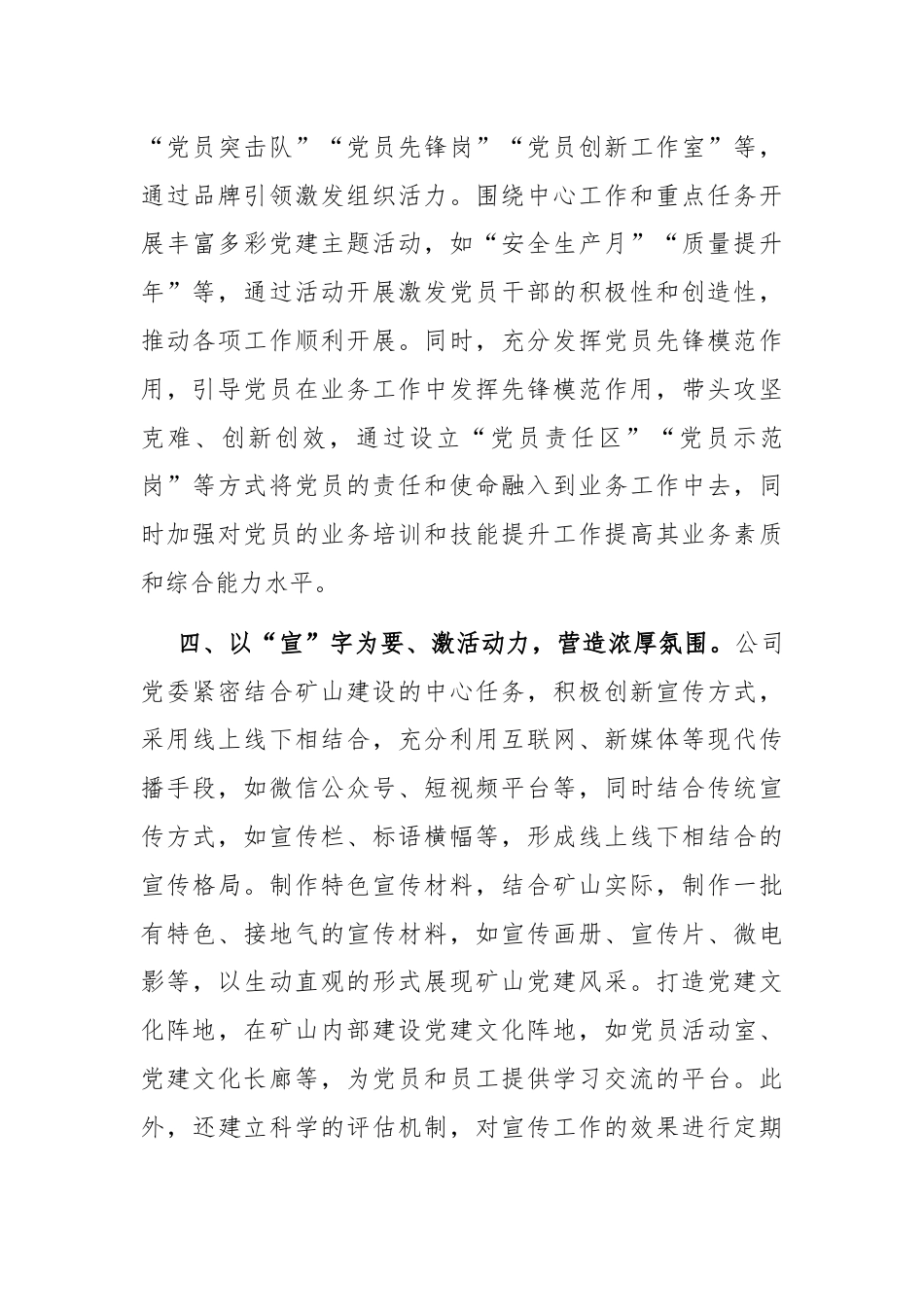 “党员突击队”“党员先锋岗”“党员创新工作室”等，通过品牌引领激发组织活力。围绕中心工作和重点任务开展丰富多彩党建主题活动，如“安全生产月”“质量提升年”等，通过活动开展激发党员干部的积极性和创造性，推动各项工作顺利开展。同时，充分发挥党员先锋模范作用，引导党员在业务工作中发挥先锋模范作用，带头攻坚克难、创新创效，通过设立“党员责任区”“党员示范岗”等方式将党员的责任和使命融入到业务工作中去，同时加强对党员的业务培训和技能提升工作提高其业务素质和综合能力水平。

四、以“宣”字为要、激活动力，营造浓厚氛围。公司党委紧密结合矿山建设的中心任务，积极创新宣传方式，采用线上线下相结合，充分利用互联网、新媒体等现代传播手段，如微信公众号、短视频平台等，同时结合传统宣传方式，如宣传栏、标语横幅等，形成线上线下相结合的宣传格局。制作特色宣传材料，结合矿山实际，制作一批有特色、接地气的宣传材料，如宣传画册、宣传片、微电影等，以生动直观的形式展现矿山党建风采。打造党建文化阵地，在矿山内部建设党建文化阵地，如党员活动室、党建文化长廊等，为党员和员工提供学习交流的平台。此外，还建立科学的评估机制，对宣传工作的效果进行定期